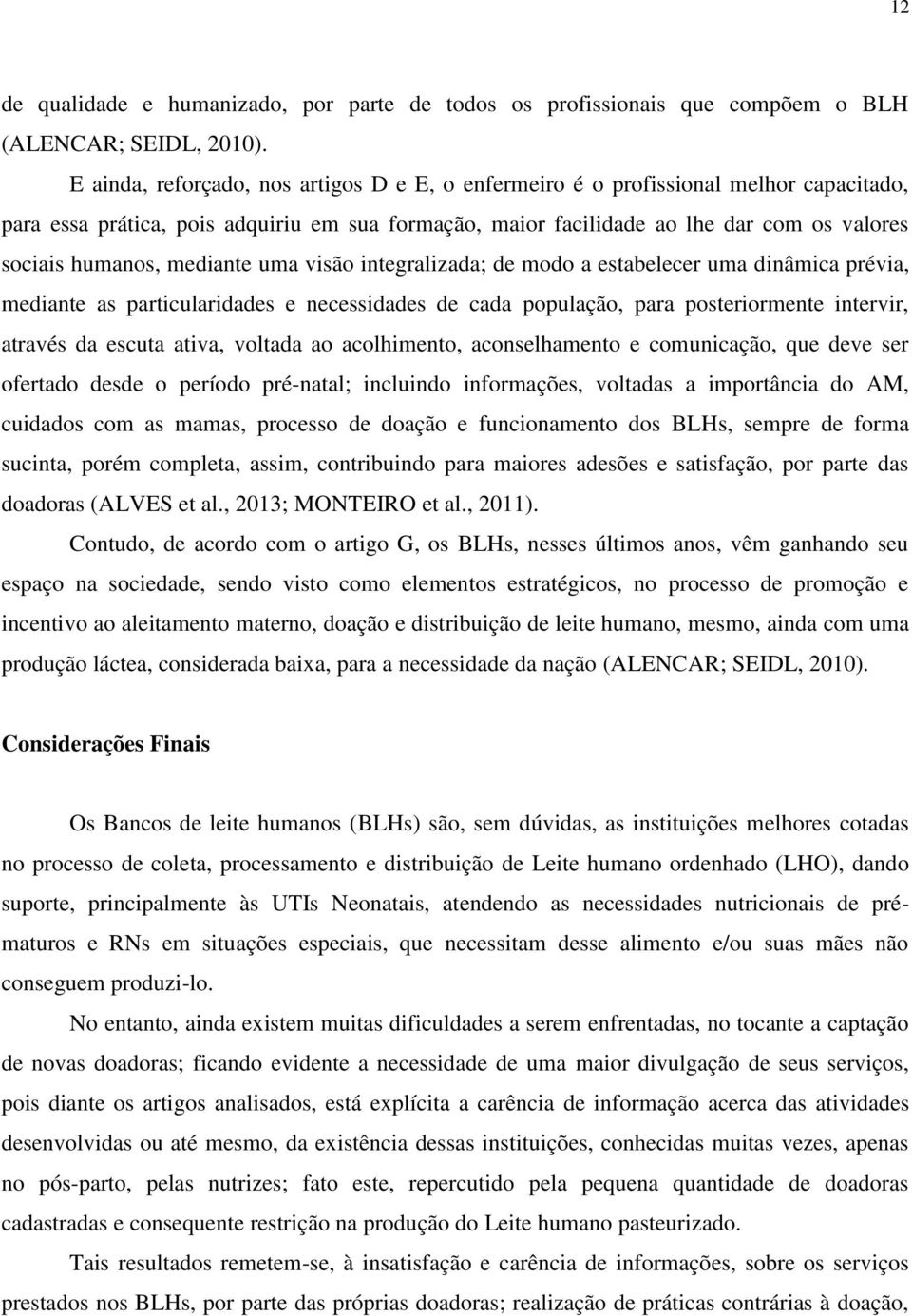 12

de qualidade e humanizado, por parte de todos os profissionais que compõem o BLH (ALENCAR; SEIDL, 2010).

E ainda, reforçado, nos artigos D e E, o enfermeiro é o profissional melhor capacitado, para essa prática, pois adquiriu em sua formação, maior facilidade ao lhe dar com os valores sociais humanos, mediante uma visão integralizada; de modo a estabelecer uma dinâmica prévia, mediante as particularidades e necessidades de cada população, para posteriormente intervir, através da escuta ativa, voltada ao acolhimento, aconselhamento e comunicação, que deve ser ofertado desde o período pré-natal; incluindo informações, voltadas a importância do AM, cuidados com as mamas, processo de doação e funcionamento dos BLHs, sempre de forma sucinta, porém completa, assim, contribuindo para maiores adesões e satisfação, por parte das doadoras (ALVES et al., 2013; MONTEIRO et al., 2011).

Contudo, de acordo com o artigo G, os BLHs, nesses últimos anos, vêm ganhando seu espaço na sociedade, sendo visto como elementos estratégicos, no processo de promoção e incentivo ao aleitamento materno, doação e distribuição de leite humano, mesmo, ainda com uma produção láctea, considerada baixa, para a necessidade da nação (ALENCAR; SEIDL, 2010).

Considerações Finais

Os Bancos de leite humanos (BLHs) são, sem dúvidas, as instituições melhores cotadas no processo de coleta, processamento e distribuição de Leite humano ordenhado (LHO), dando suporte, principalmente às UTIs Neonatais, atendendo as necessidades nutricionais de prématuros e RNs em situações especiais, que necessitam desse alimento e/ou suas mães não conseguem produzi-lo.

No entanto, ainda existem muitas dificuldades a serem enfrentadas, no tocante a captação de novas doadoras; ficando evidente a necessidade de uma maior divulgação de seus serviços, pois diante os artigos analisados, está explícita a carência de informação acerca das atividades desenvolvidas ou até mesmo, da existência dessas instituições, conhecidas muitas vezes, apenas no pós-parto, pelas nutrizes; fato este, repercutido pela pequena quantidade de doadoras cadastradas e consequente restrição na produção do Leite humano pasteurizado.

Tais resultados remetem-se, à insatisfação e carência de informações, sobre os serviços prestados nos BLHs, por parte das próprias doadoras; realização de práticas contrárias à doação,